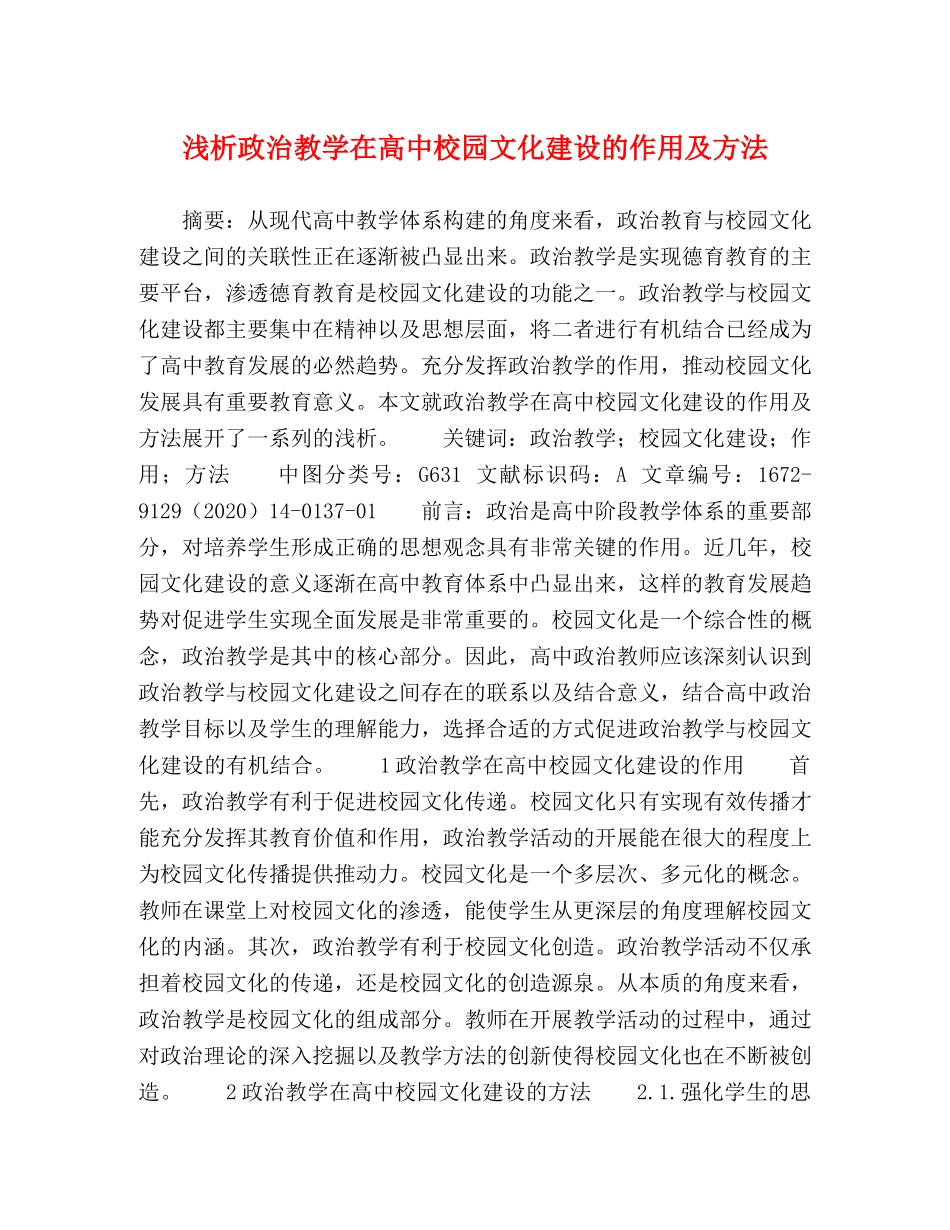 浅析政治教学在高中校园文化建设的作用及方法

摘要：从现代高中教学体系构建的角度来看，政治教育与校园文化建设之间的关联性正在逐渐被凸显出来。政治教学是实现德育教育的主要平台，渗透德育教育是校园文化建设的功能之一。政治教学与校园文化建设都主要集中在精神以及思想层面，将二者进行有机结合已经成为了高中教育发展的必然趋势。充分发挥政治教学的作用，推动校园文化发展具有重要教育意义。本文就政治教学在高中校园文化建设的作用及方法展开了一系列的浅析。　　关键词：政治教学；校园文化建设；作用；方法　　中图分类号：G631 文献标识码：A 文章编号：1672-9129（2020）14-0137-01　　前言：政治是高中阶段教学体系的重要部分，对培养学生形成正确的思想观念具有非常关键的作用。近几年，校园文化建设的意义逐渐在高中教育体系中凸显出来，这样的教育发展趋势对促进学生实现全面发展是非常重要的。校园文化是一个综合性的概念，政治教学是其中的核心部分。因此，高中政治教师应该深刻认识到政治教学与校园文化建设之间存在的联系以及结合意义，结合高中政治教学目标以及学生的理解能力，选择合适的方式促进政治教学与校园文化建设的有机结合。　　1政治教学在高中校园文化建设的作用　　首先，政治教学有利于促进校园文化传递。校园文化只有实现有效传播才能充分发挥其教育价值和作用，政治教学活动的开展能在很大的程度上为校园文化传播提供推动力。校园文化是一个多层次、多元化的概念。教师在课堂上对校园文化的渗透，能使学生从更深层的角度理解校园文化的内涵。其次，政治教学有利于校园文化创造。政治教学活动不仅承担着校园文化的传递，还是校园文化的创造源泉。从本质的角度来看，政治教学是校园文化的组成部分。教师在开展教学活动的过程中，通过对政治理论的深入挖掘以及教学方法的创新使得校园文化也在不断被创造。　　2政治教学在高中校园文化建设的方法　　2.1.强化学生的思